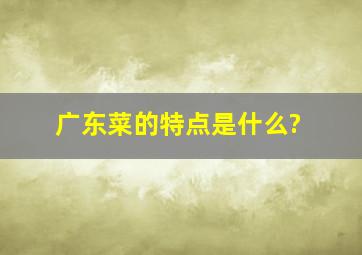 广东菜的特点是什么?